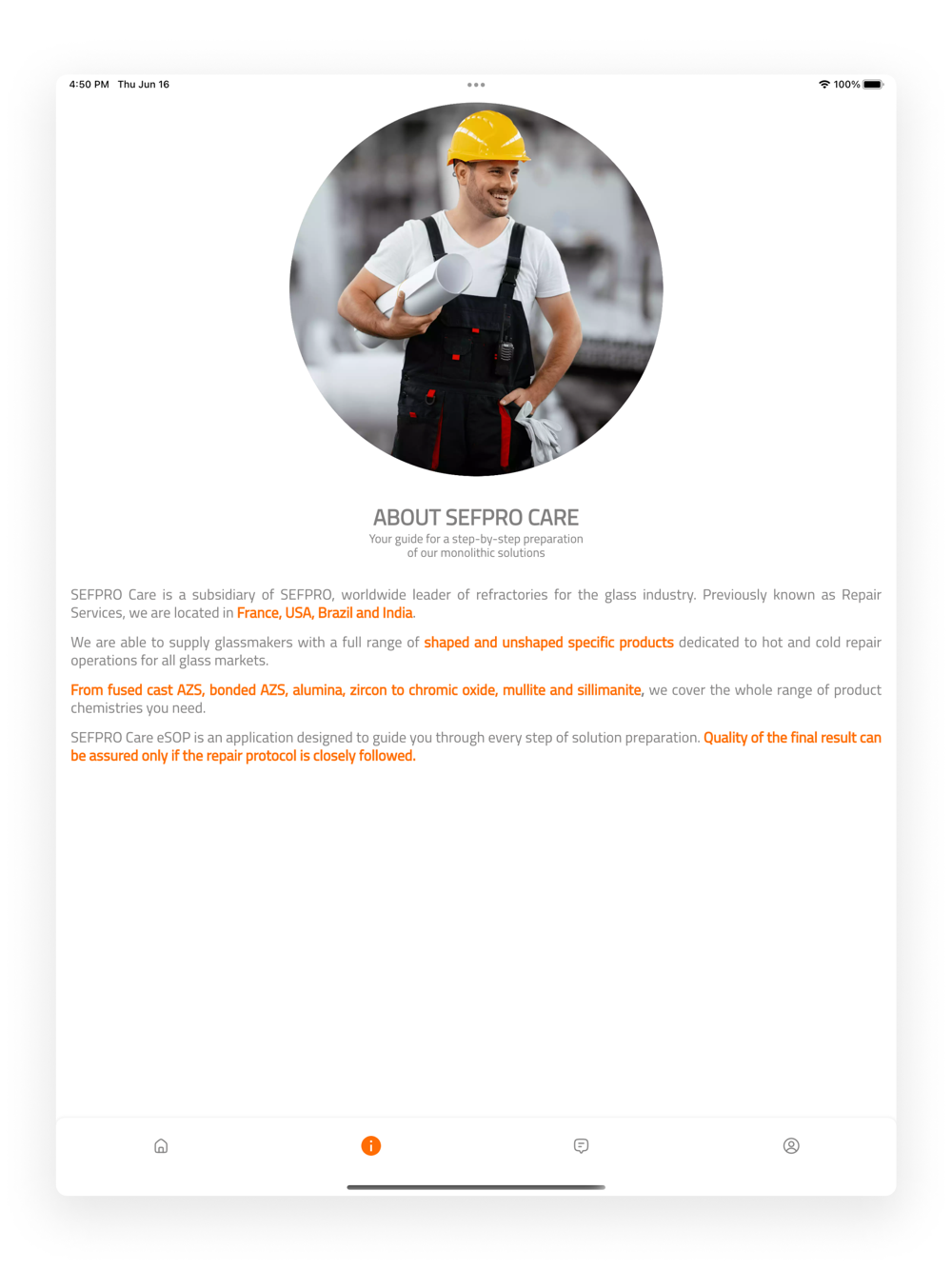 4:50 PM Thu Jun 16

100%

ABOUT SEFPRO CARE

Your guide for a step-by-step preparation of our monolithic solutions

SEFPRO Care is a subsidiary of SEFPRO, worldwide leader of refractories for the glass industry. Previously known as Repair Services, we are located in France, USA, Brazil and India.

We are able to supply glassmakers with a full range of shaped and unshaped specific products dedicated to hot and cold repair operations for all glass markets.

From fused cast AZS, bonded AZS, alumina, zircon to chromic oxide, mullite and sillimanite, we cover the whole range of product chemistries you need.

SEFPRO Care eSOP is an application designed to guide you through every step of solution preparation. Quality of the final result can be assured only if the repair protocol is closely followed.